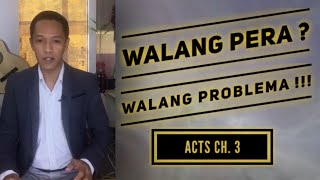 WALANG PERA ?

WALANG PROBLEMA !!!

ACTS CH. 3